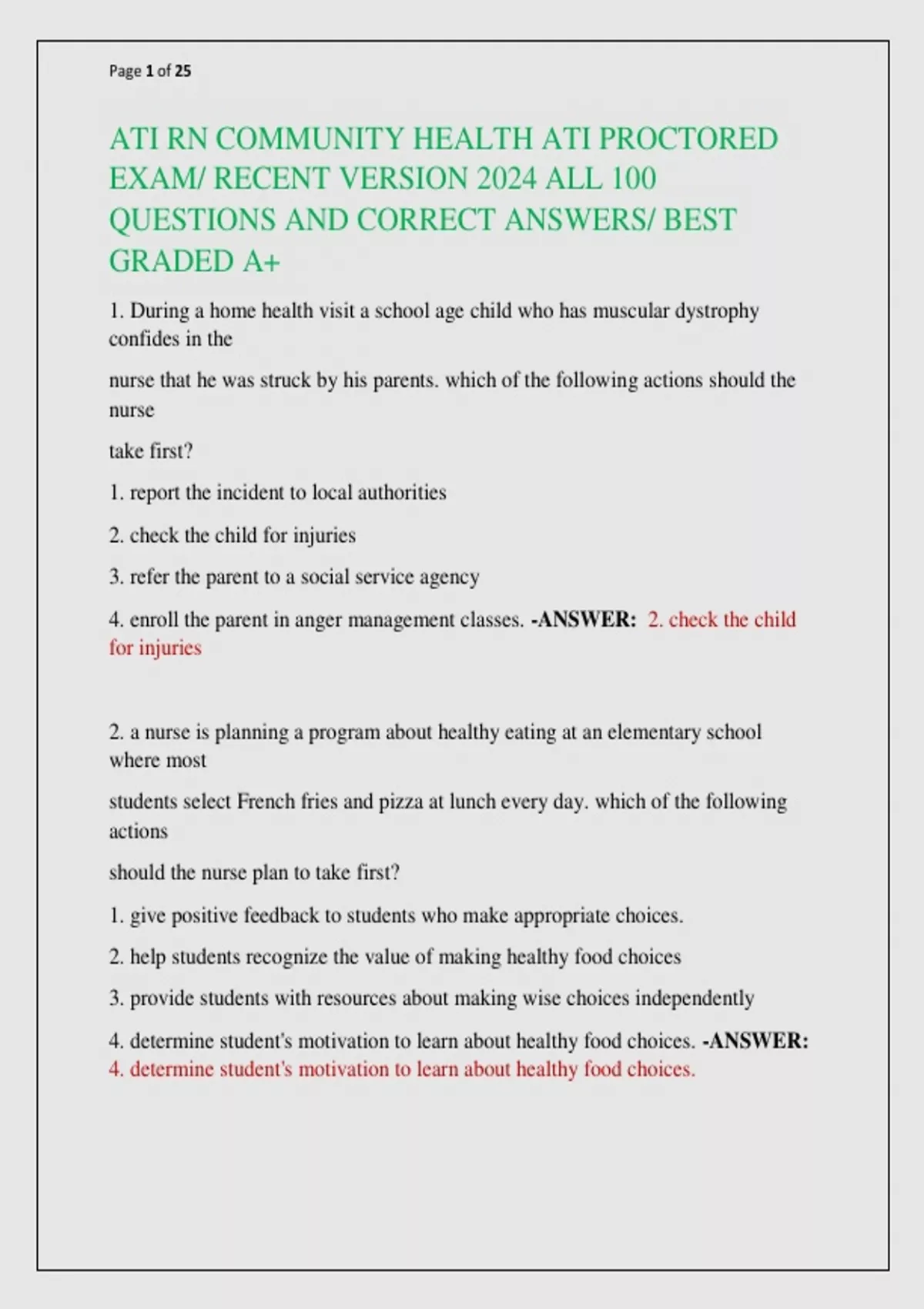 Page 1 of 25

ATI RN COMMUNITY HEALTH ATI PROCTORED EXAM/ RECENT VERSION 2024 ALL 100 QUESTIONS AND CORRECT ANSWERS/ BEST GRADED A+

1. During a home health visit a school age child who has muscular dystrophy confides in the

nurse that he was struck by his parents. which of the following actions should the nurse

take first?

1. report the incident to local authorities

2. check the child for injuries

3. refer the parent to a social service agency

4. enroll the parent in anger management classes. -ANSWER: 2. check the child for injuries

2. a nurse is planning a program about healthy eating at an elementary school where most

students select French fries and pizza at lunch every day. which of the following actions

should the nurse plan to take first?

1. give positive feedback to students who make appropriate choices.

2. help students recognize the value of making healthy food choices

3. provide students with resources about making wise choices independently

4. determine student's motivation to learn about healthy food choices. -ANSWER: 4. determine student's motivation to learn about healthy food choices.